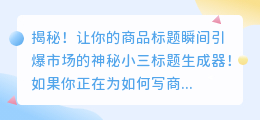 揭秘！让你的商品标题瞬间引爆市场的神秘小三标题生成器！如果你正在为如何写商...